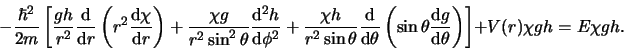 $-\frac{\hbar^2}{2m}\left[\frac{gh}{r^2}\frac{\mathrm{d}}{\mathrm{d}r}\left(r^2\frac{\mathrm{d}\chi}{\mathrm{d}r}\right)+\frac{\chi g}{r^2\sin^2\theta}\frac{\mathrm{d}^2h}{\mathrm{d}\phi^2}+\frac{\chi h}{r^2\sin\theta}\frac{\mathrm{d}}{\mathrm{d}\theta}\left(\sin\theta\frac{\mathrm{d}g}{\mathrm{d}\theta}\right)\right]+V(r)\chi gh=E\chi gh.$